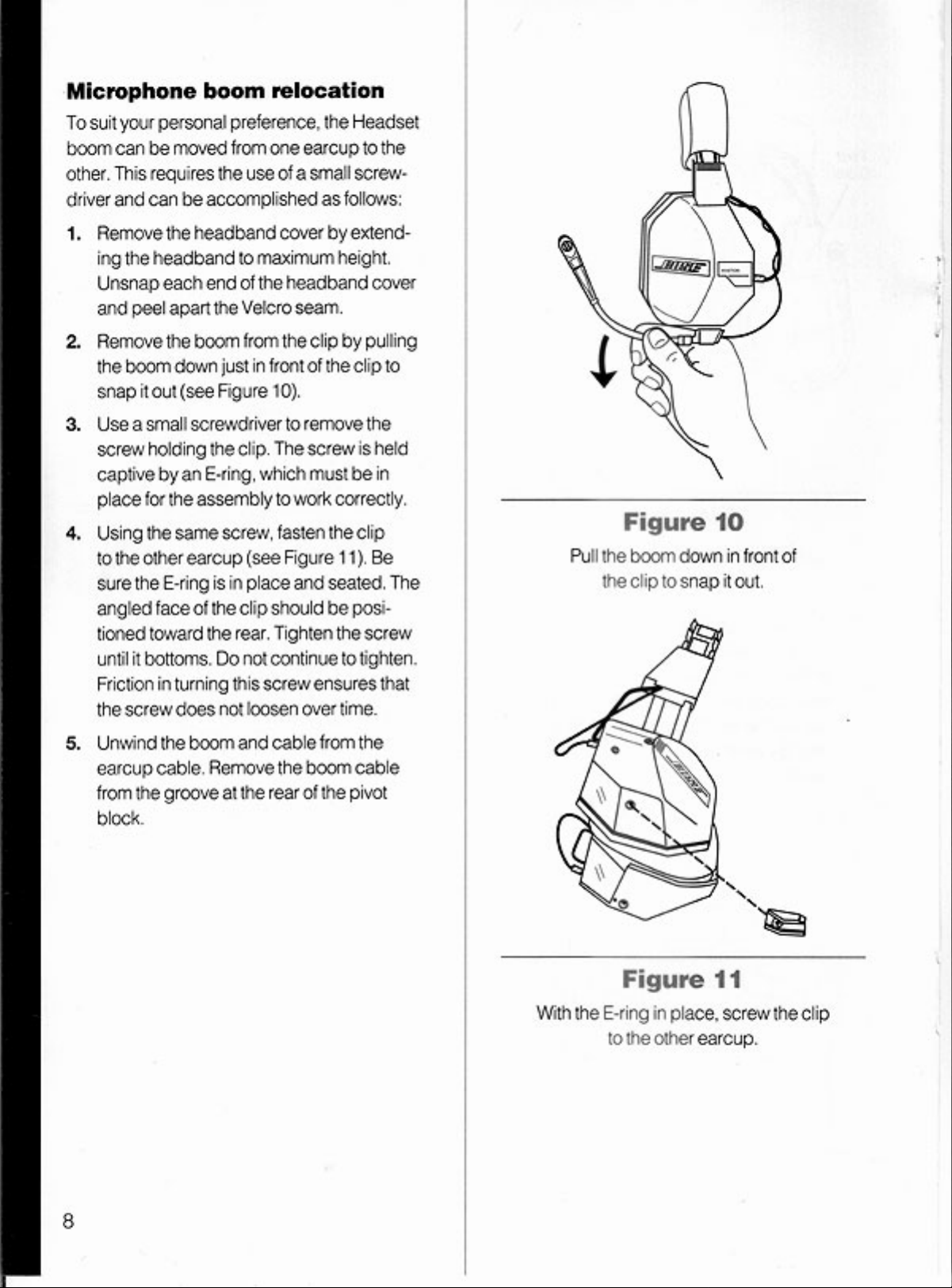 Microphone boom relocation

To suit your personal preference, the Headset boom can be moved from one earcup to the other. This requires the use of a small screwdriver and can be accomplished as follows:

1. Remove the headband cover by extending the headband to maximum height. Unsnap each end of the headband cover and peel apart the Velcro seam.

2. Remove the boom from the clip by pulling the boom down just in front of the clip to snap it out (see Figure 10).

3. Use a small screwdriver to remove the screw holding the clip. The screw is held captive by an E-ring, which must be in place for the assembly to work correctly.

4. Using the same screw, fasten the clip to the other earcup (see Figure 11). Be sure the E-ring is in place and seated. The angled face of the clip should be positioned toward the rear. Tighten the screw until it bottoms. Do not continue to tighten. Friction in turning this screw ensures that the screw does not loosen over time.

5. Unwind the boom and cable from the earcup cable. Remove the boom cable from the groove at the rear of the pivot block.

8

BOSE

Figure 10

Pull the boom down in front of the clip to snap it out.

BOSE

Figure 11

With the E-ring in place, screw the clip to the other earcup.